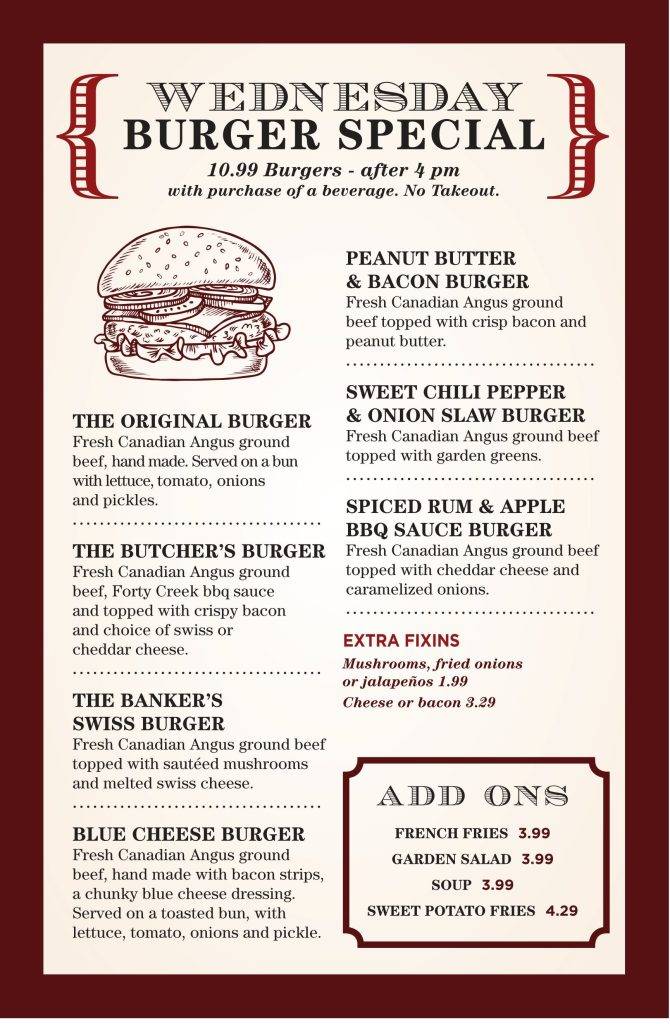 WEDNESDAY
BURGER SPECIAL

10.99 Burgers - after 4 pm
with purchase of a beverage. No Takeout.

THE ORIGINAL BURGER
Fresh Canadian Angus ground beef, hand made. Served on a bun with lettuce, tomato, onions and pickles.

THE BUTCHER'S BURGER
Fresh Canadian Angus ground beef, Forty Creek bbq sauce and topped with crispy bacon and choice of swiss or cheddar cheese.

THE BANKER'S SWISS BURGER
Fresh Canadian Angus ground beef topped with sautéed mushrooms and melted swiss cheese.

BLUE CHEESE BURGER
Fresh Canadian Angus ground beef, hand made with bacon strips, a chunky blue cheese dressing. Served on a toasted bun, with lettuce, tomato, onions and pickle.

PEANUT BUTTER & BACON BURGER
Fresh Canadian Angus ground beef topped with crisp bacon and peanut butter.

SWEET CHILI PEPPER & ONION SLAW BURGER
Fresh Canadian Angus ground beef topped with garden greens.

SPICED RUM & APPLE BBQ SAUCE BURGER
Fresh Canadian Angus ground beef topped with cheddar cheese and caramelized onions.

EXTRA FIXINS
Mushrooms, fried onions or jalapeños 1.99
Cheese or bacon 3.29

ADD ONS
FRENCH FRIES 3.99
GARDEN SALAD 3.99
SOUP 3.99
SWEET POTATO FRIES 4.29